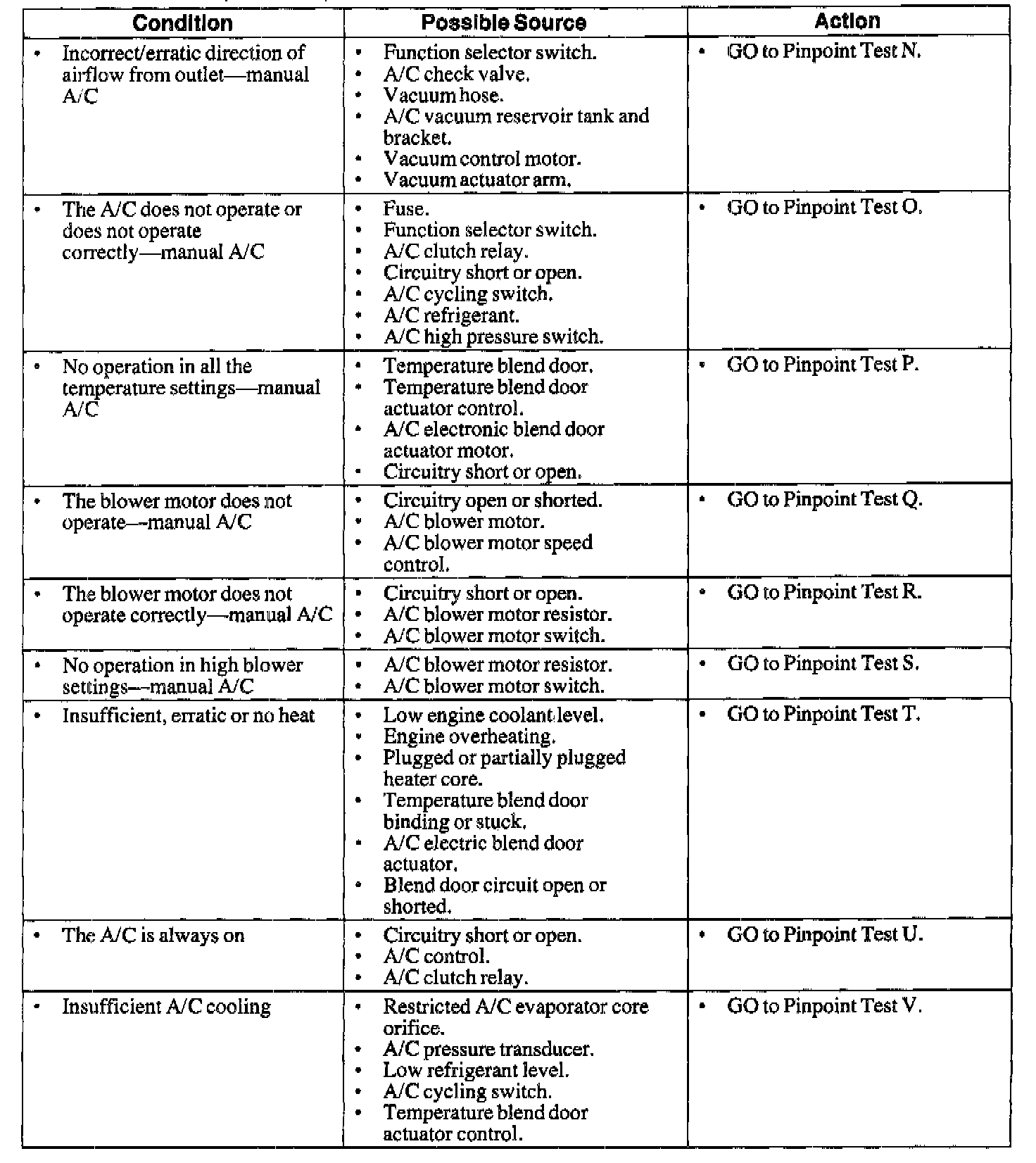 | Condition | Possible Source | Action |
|---|---|---|
| • Incorrect/erratic direction of airflow from outlet—manual A/C | • Function selector switch. • A/C check valve. • Vacuum hose. • A/C vacuum reservoir tank and bracket. • Vacuum control motor. • Vacuum actuator arm. | • GO to Pinpoint Test N. |
| • The A/C does not operate or does not operate correctly—manual A/C | • Fuse. • Function selector switch. • A/C clutch relay. • Circuitry short or open. • A/C cycling switch. • A/C refrigerant. • A/C high pressure switch. | • GO to Pinpoint Test O. |
| • No operation in all the temperature settings—manual A/C | • Temperature blend door. • Temperature blend door actuator control. • A/C electronic blend door actuator motor. • Circuitry short or open. | • GO to Pinpoint Test P. |
| • The blower motor does not operate—manual A/C | • Circuitry open or shorted. • A/C blower motor. • A/C blower motor speed control. | • GO to Pinpoint Test Q. |
| • The blower motor does not operate correctly—manual A/C | • Circuitry short or open. • A/C blower motor resistor. • A/C blower motor switch. | • GO to Pinpoint Test R. |
| • No operation in high blower settings—manual A/C | • A/C blower motor resistor. • A/C blower motor switch. | • GO to Pinpoint Test S. |
| • Insufficient, erratic or no heat | • Low engine coolant level. • Engine overheating. • Plugged or partially plugged heater core. • Temperature blend door binding or stuck. • A/C electric blend door actuator. • Blend door circuit open or shorted. | • GO to Pinpoint Test T. |
| • The A/C is always on | • Circuitry short or open. • A/C control. • A/C clutch relay. | • GO to Pinpoint Test U. |
| • Insufficient A/C cooling | • Restricted A/C evaporator core orifice. • A/C pressure transducer. • Low refrigerant level. • A/C cycling switch. • Temperature blend door actuator control. | • GO to Pinpoint Test V. |